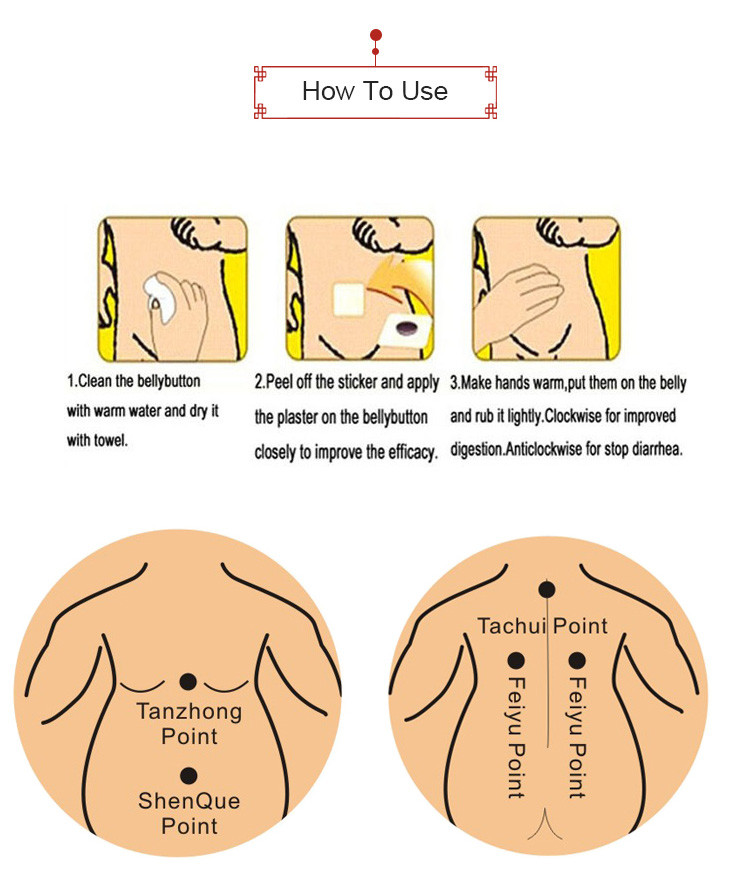 How To Use

1.Clean the bellybutton with warm water and dry it with towel.

2.Peel off the sticker and apply the plaster on the bellybutton closely to improve the efficacy.

3.Make hands warm,put them on the belly and rub it lightly.Clockwise for improved digestion.Anticlockwise for stop diarrhea.

Tanzhong Point

ShenQue Point

Tachui Point

Feiyu Point

Feiyu Point